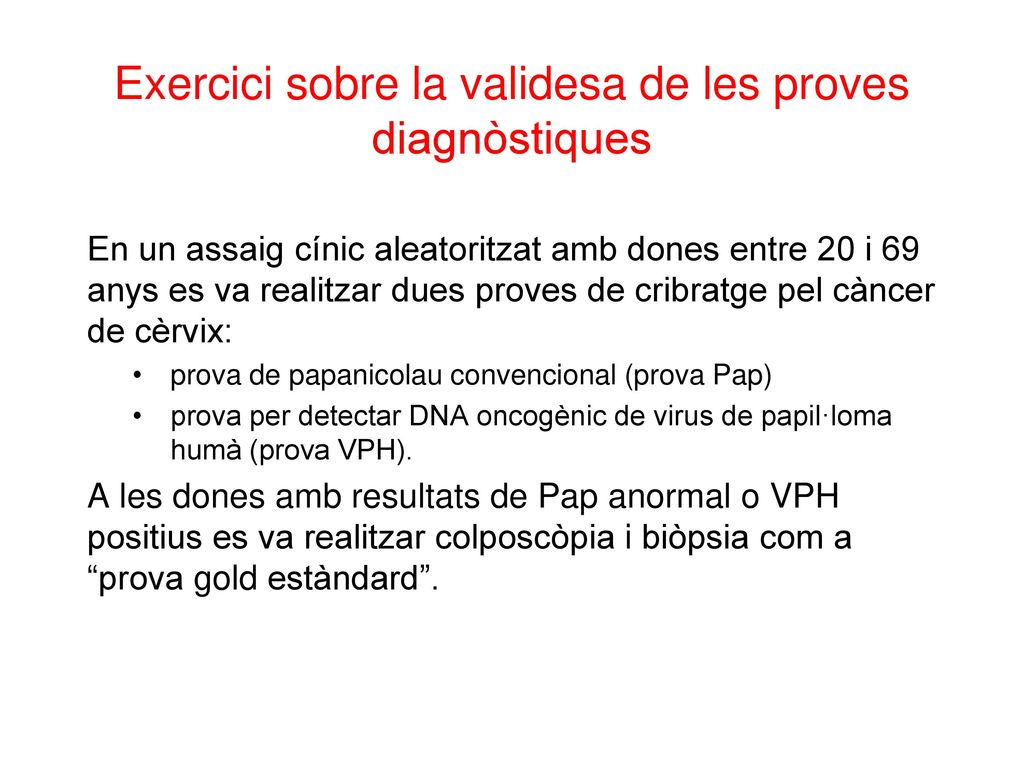 Exercici sobre la validesa de les proves diagnòstiques

En un assaig cínic aleatoritzat amb dones entre 20 i 69 anys es va realitzar dues proves de cribratge pel càncer de cèrvix:

• prova de papanicolau convencional (prova Pap)
• prova per detectar DNA oncogènic de virus de papil·loma humà (prova VPH).

A les dones amb resultats de Pap anormal o VPH positius es va realitzar colposcòpia i biòpsia com a “prova gold estàndard”.